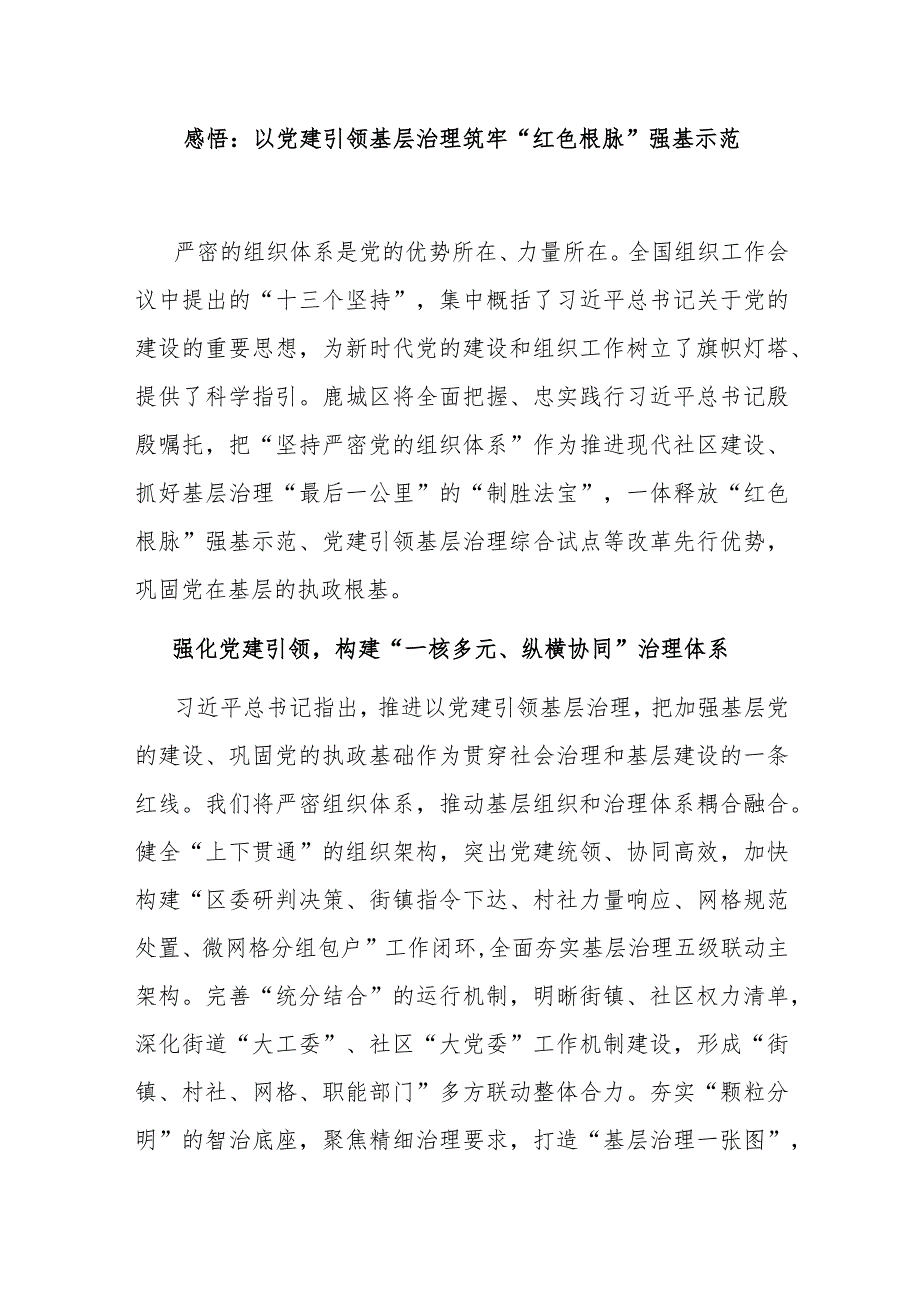 感悟：以党建引领基层治理筑牢“红色根脉”强基示范

严密的组织体系是党的优势所在、力量所在。全国组织工作会议中提出的“十三个坚持”，集中概括了习近平总书记关于党的建设的重要思想，为新时代党的建设和组织工作树立了旗帜灯塔、提供了科学指引。鹿城区将全面把握、忠实践行习近平总书记殷殷嘱托，把“坚持严密党的组织体系”作为推进现代社区建设、抓好基层治理“最后一公里”的“制胜法宝”，一体释放“红色根脉”强基示范、党建引领基层治理综合试点等改革先行优势，巩固党在基层的执政根基。

强化党建引领，构建“一核多元、纵横协同”治理体系

习近平总书记指出，推进以党建引领基层治理，把加强基层党的建设、巩固党的执政基础作为贯穿社会治理和基层建设的一条红线。我们将严密组织体系，推动基层组织和治理体系耦合融合。健全“上下贯通”的组织架构，突出党建统领、协同高效，加快构建“区委研判决策、街镇指令下达、村社力量响应、网格规范处置、微网格分组包户”工作闭环,全面夯实基层治理五级联动主架构。完善“统分结合”的运行机制，明晰街镇、社区权力清单，深化街道“大工委”、社区“大党委”工作机制建设，形成“街镇、村社、网格、职能部门”多方联动整体合力。夯实“颗粒分明”的智治底座，聚焦精细治理要求，打造“基层治理一张图”，